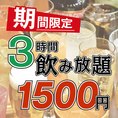 期間限定

3時間
飲み放題

1500円